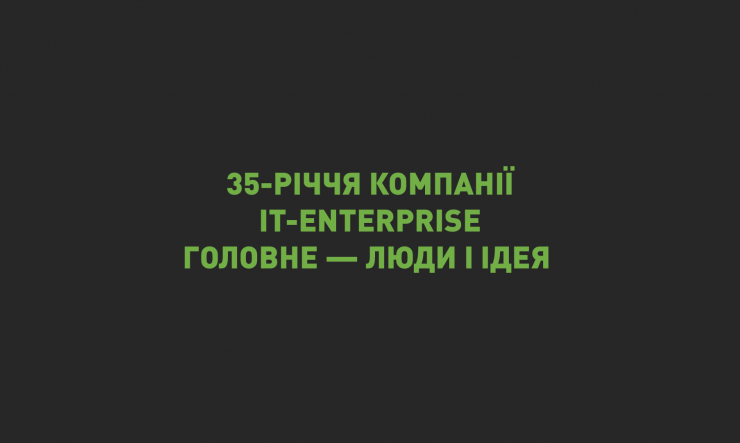 35-РІЧЧЯ КОМПАНІЇ
IT-ENTERPRISE
ГОЛОВНЕ — ЛЮДИ І ІДЕЯ